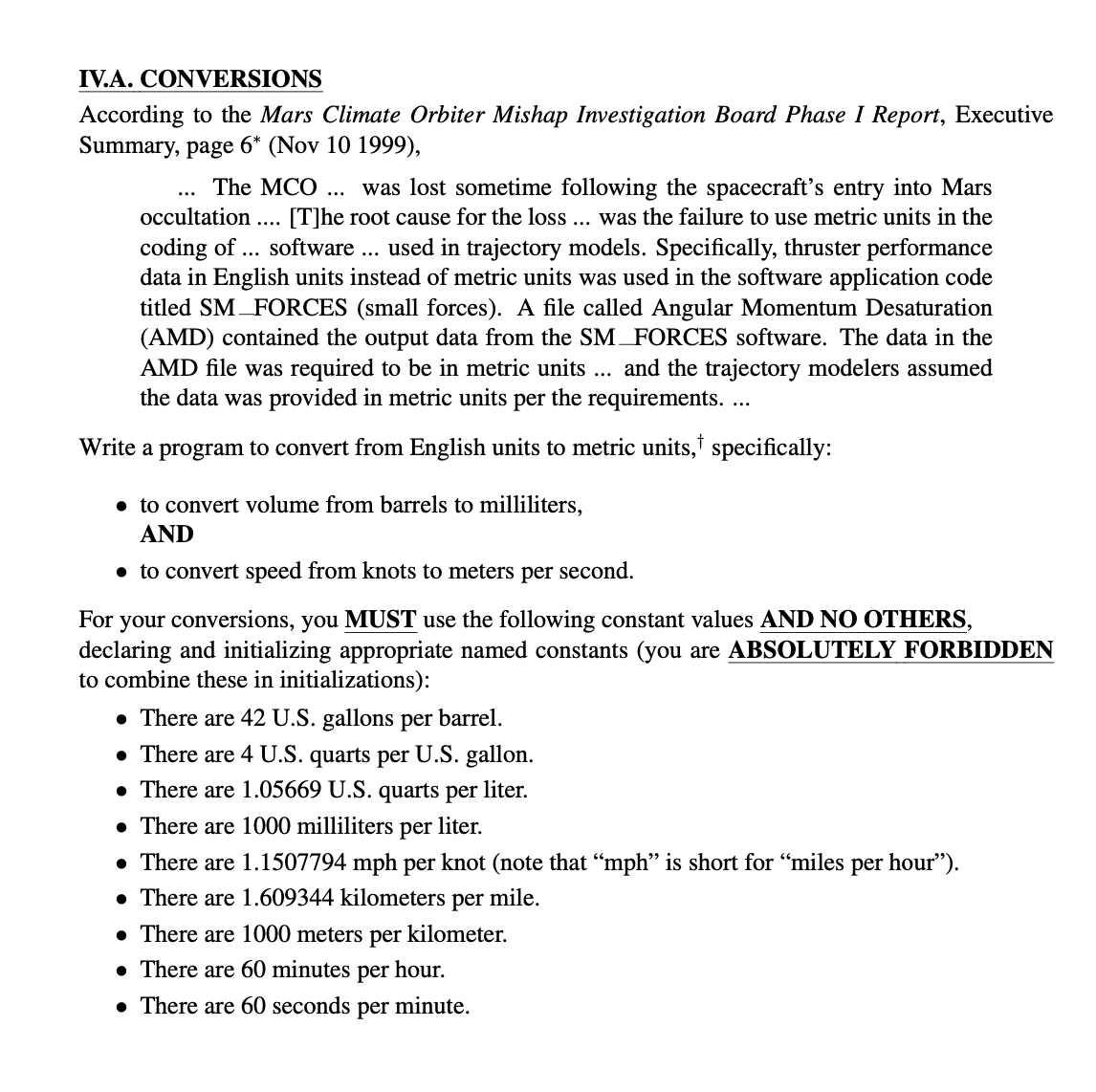 IV.A. CONVERSIONS

According to the Mars Climate Orbiter Mishap Investigation Board Phase I Report, Executive Summary, page 6* (Nov 10 1999),

... The MCO ... was lost sometime following the spacecraft's entry into Mars occultation .... [T]he root cause for the loss ... was the failure to use metric units in the coding of ... software ... used in trajectory models. Specifically, thruster performance data in English units instead of metric units was used in the software application code titled SM_FORCES (small forces). A file called Angular Momentum Desaturation (AMD) contained the output data from the SM_FORCES software. The data in the AMD file was required to be in metric units ... and the trajectory modelers assumed the data was provided in metric units per the requirements. ...

Write a program to convert from English units to metric units,† specifically:

• to convert volume from barrels to milliliters,
AND
• to convert speed from knots to meters per second.

For your conversions, you MUST use the following constant values AND NO OTHERS, declaring and initializing appropriate named constants (you are ABSOLUTELY FORBIDDEN to combine these in initializations):

• There are 42 U.S. gallons per barrel.
• There are 4 U.S. quarts per U.S. gallon.
• There are 1.05669 U.S. quarts per liter.
• There are 1000 milliliters per liter.
• There are 1.1507794 mph per knot (note that "mph" is short for "miles per hour").
• There are 1.609344 kilometers per mile.
• There are 1000 meters per kilometer.
• There are 60 minutes per hour.
• There are 60 seconds per minute.